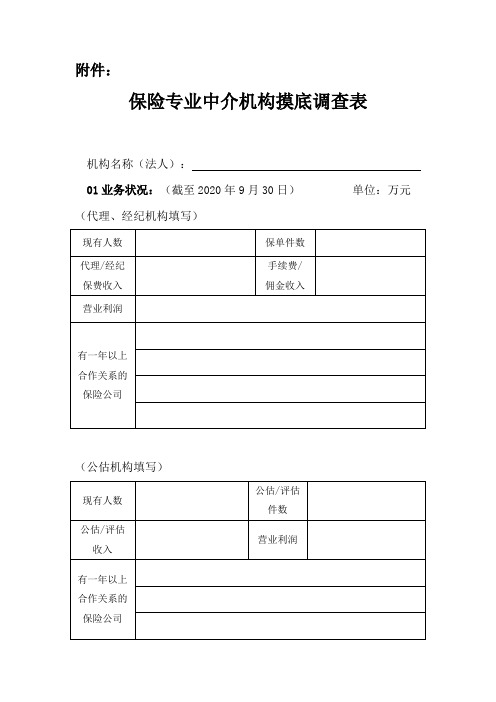 附件：

保险专业中介机构摸底调查表

机构名称（法人）：

01 业务状况：（截至 2020 年 9 月 30 日） 单位：万元

（代理、经纪机构填写）

| 现有人数 | | 保单件数 | |
|---|---|---|---|
| 代理/经纪保费收入 | | 手续费/佣金收入 | |
| 营业利润 | | | |
| 有一年以上合作关系的保险公司 | | | |
| | | | |
| | | | |
| | | | |

（公估机构填写）

| 现有人数 | | 公估/评估件数 | |
|---|---|---|---|
| 公估/评估收入 | | 营业利润 | |
| 有一年以上合作关系的保险公司 | | | |
| | | | |
| | | | |